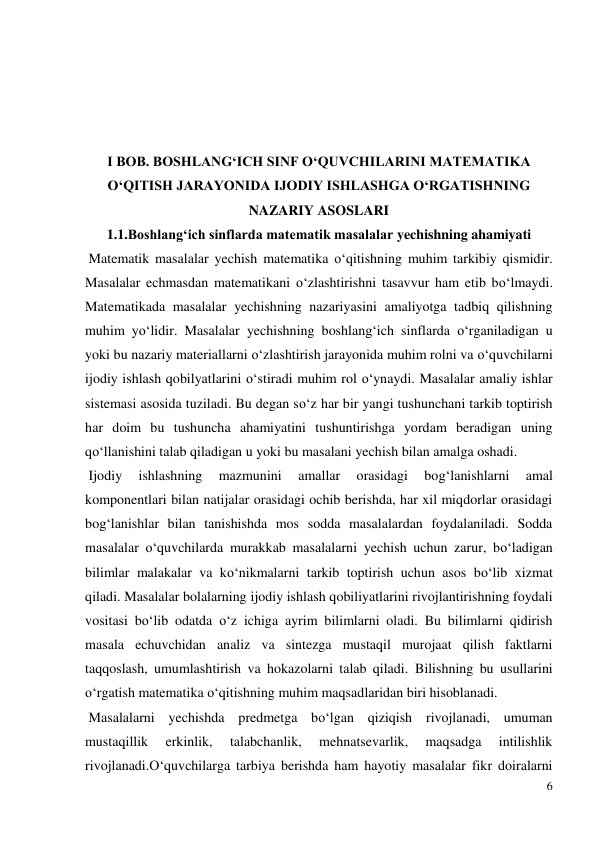 I BOB. BOSHLANG‘ICH SINF O‘QUVCHILARINI MATEMATIKA O‘QITISH JARAYONIDA IJODIY ISHLASHGA O‘RGATISHNING NAZARIY ASOSLARI

1.1.Boshlang‘ich sinflarda matematik masalalar yechishning ahamiyati

Matematik masalalar yechish matematika o‘qitishning muhim tarkibiy qismidir. Masalalar echmasdan matematikani o‘zlashtirishni tasavvur ham etib bo‘lmaydi. Matematikada masalalar yechishning nazariyasini amaliyotga tadbiq qilishning muhim yo‘lidir. Masalalar yechishning boshlang‘ich sinflarda o‘rganiladigan u yoki bu nazariy materiallarni o‘zlashtirish jarayonida muhim rolni va o‘quvchilarni ijodiy ishlash qobilyatlarini o‘stiradi muhim rol o‘ynaydi. Masalalar amaliy ishlar sistemasi asosida tuziladi. Bu degan so‘z har bir yangi tushunchani tarkib toptirish har doim bu tushuncha ahamiyatini tushuntirishga yordam beradigan uning qo‘llanishini talab qiladigan u yoki bu masalani yechish bilan amalga oshadi.

Ijodiy ishlashning mazmunini amallar orasidagi bog‘lanishlarni amal komponentlari bilan natijalar orasidagi ochib berishda, har xil miqdorlar orasidagi bog‘lanishlar bilan tanishishda mos sodda masalalardan foydalaniladi. Sodda masalalar o‘quvchilarda murakkab masalalarni yechish uchun zarur, bo‘ladigan bilimlar malakalar va ko‘nikmalarni tarkib toptirish uchun asos bo‘lib xizmat qiladi. Masalalar bolalarning ijodiy ishlash qobiliyatlarini rivojlantirishning foydali vositasi bo‘lib odatda o‘z ichiga ayrim bilimlarni oladi. Bu bilimlarni qidirish masala echuvchidan analiz va sintezga mustaqil murojaat qilish faktlarni taqqoslash, umumlashtirish va hokazolarni talab qiladi. Bilishning bu usullarini o‘rgatish matematika o‘qitishning muhim maqsadlaridan biri hisoblanadi.

Masalalarni yechishda predmetga bo‘lgan qiziqish rivojlanadi, umuman mustaqillik erkinlik, talabchanlik, mehnatsevarlik, maqsadga intilishlik rivojlanadi.O‘quvchilarga tarbiya berishda ham hayotiy masalalar fikr doiralarni

6